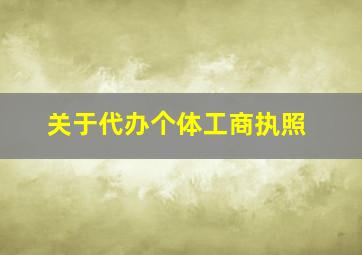 关于代办个体工商执照